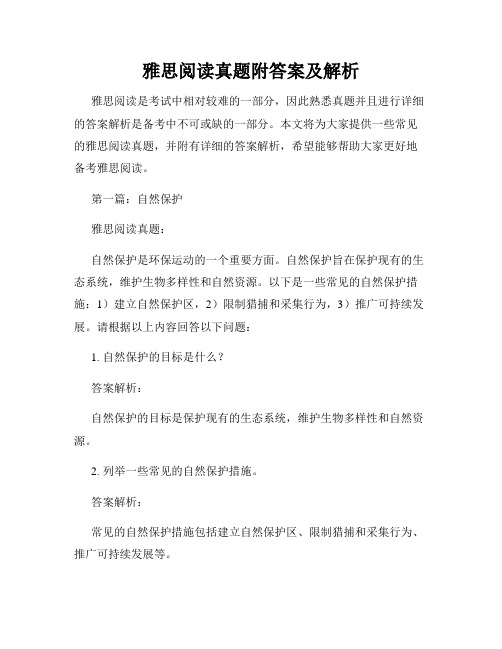 雅思阅读真题附答案及解析

雅思阅读是考试中相对较难的一部分，因此熟悉真题并且进行详细的答案解析是备考中不可或缺的一部分。本文将为大家提供一些常见的雅思阅读真题，并附有详细的答案解析，希望能够帮助大家更好地备考雅思阅读。

第一篇：自然保护

雅思阅读真题：

自然保护是环保运动的一个重要方面。自然保护旨在保护现有的生态系统，维护生物多样性和自然资源。以下是一些常见的自然保护措施：1）建立自然保护区，2）限制猎捕和采集行为，3）推广可持续发展。请根据以上内容回答以下问题：

1. 自然保护的目标是什么？

答案解析：

自然保护的目标是保护现有的生态系统，维护生物多样性和自然资源。

2. 列举一些常见的自然保护措施。

答案解析：

常见的自然保护措施包括建立自然保护区、限制猎捕和采集行为、推广可持续发展等。